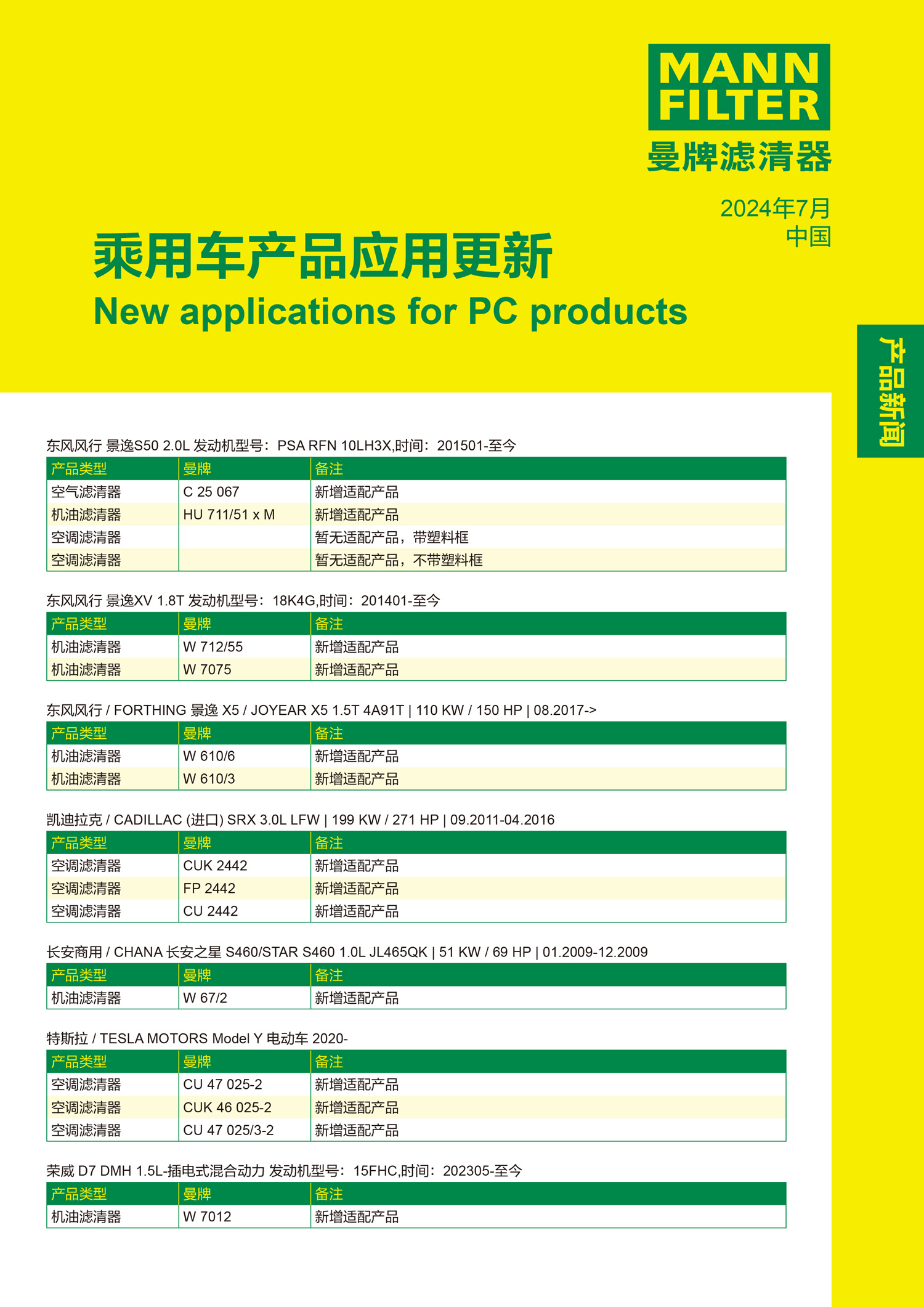 MANN FILTER
曼牌滤清器

2024年7月
中国

乘用车产品应用更新
New applications for PC products

产品新闻

东风风行 景逸S50 2.0L 发动机型号：PSA RFN 10LH3X,时间：201501-至今

| 产品类型 | 曼牌 | 备注 |
|---|---|---|
| 空气滤清器 | C 25 067 | 新增适配产品 |
| 机油滤清器 | HU 711/51 x M | 新增适配产品 |
| 空调滤清器 | | 暂无适配产品，带塑料框 |
| 空调滤清器 | | 暂无适配产品，不带塑料框 |

东风风行 景逸XV 1.8T 发动机型号：18K4G,时间：201401-至今

| 产品类型 | 曼牌 | 备注 |
|---|---|---|
| 机油滤清器 | W 712/55 | 新增适配产品 |
| 机油滤清器 | W 7075 | 新增适配产品 |

东风风行 / FORTHING 景逸 X5 / JOYEAR X5 1.5T 4A91T | 110 KW / 150 HP | 08.2017->

| 产品类型 | 曼牌 | 备注 |
|---|---|---|
| 机油滤清器 | W 610/6 | 新增适配产品 |
| 机油滤清器 | W 610/3 | 新增适配产品 |

凯迪拉克 / CADILLAC (进口) SRX 3.0L LFW | 199 KW / 271 HP | 09.2011-04.2016

| 产品类型 | 曼牌 | 备注 |
|---|---|---|
| 空调滤清器 | CUK 2442 | 新增适配产品 |
| 空调滤清器 | FP 2442 | 新增适配产品 |
| 空调滤清器 | CU 2442 | 新增适配产品 |

长安商用 / CHANA 长安之星 S460/STAR S460 1.0L JL465QK | 51 KW / 69 HP | 01.2009-12.2009

| 产品类型 | 曼牌 | 备注 |
|---|---|---|
| 机油滤清器 | W 67/2 | 新增适配产品 |

特斯拉 / TESLA MOTORS Model Y 电动车 2020-

| 产品类型 | 曼牌 | 备注 |
|---|---|---|
| 空调滤清器 | CU 47 025-2 | 新增适配产品 |
| 空调滤清器 | CUK 46 025-2 | 新增适配产品 |
| 空调滤清器 | CU 47 025/3-2 | 新增适配产品 |

荣威 D7 DMH 1.5L-插电式混合动力 发动机型号：15FHC,时间：202305-至今

| 产品类型 | 曼牌 | 备注 |
|---|---|---|
| 机油滤清器 | W 7012 | 新增适配产品 |